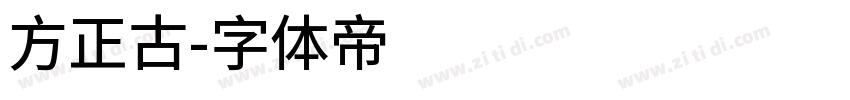 方正古-字体帝

www.zi ti di.com www.zi ti di.com www.zi ti di.com www.zi ti di.com